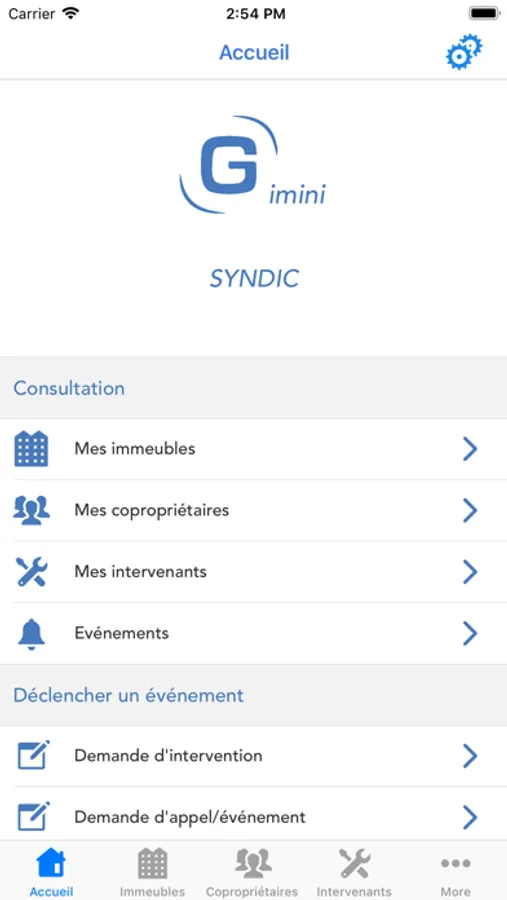 Carrier 2:54 PM

Accueil

G imini

SYNDIC

Consultation

Mes immeubles

Mes copropriétaires

Mes intervenants

Evénements

Déclencher un événement

Demande d'intervention

Demande d'appel/événement

Accueil Immeubles Copropriétaires Intervenants More